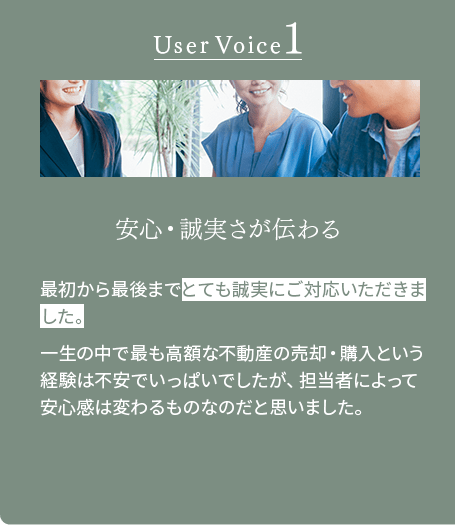 User Voice 1

安心・誠実さが伝わる

最初から最後までとても誠実にご対応いただきました。

一生の中で最も高額な不動産の売却・購入という経験は不安でいっぱいでしたが、担当者によって安心感は変わるものなのだと思いました。